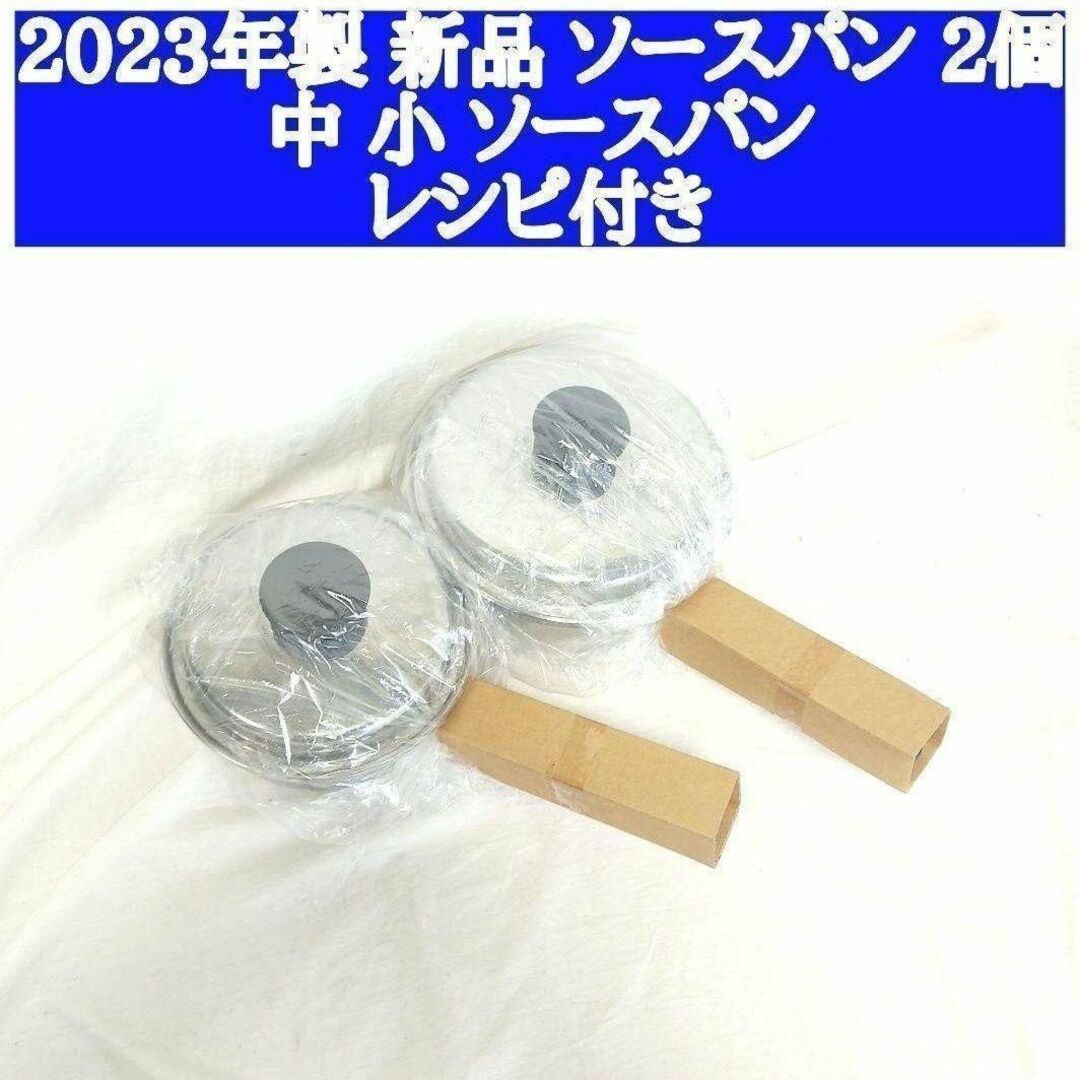 2023年製 新品 ソースパン 2個
中 小 ソースパン
レシピ付き